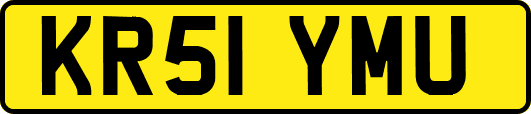 KR51 YMU